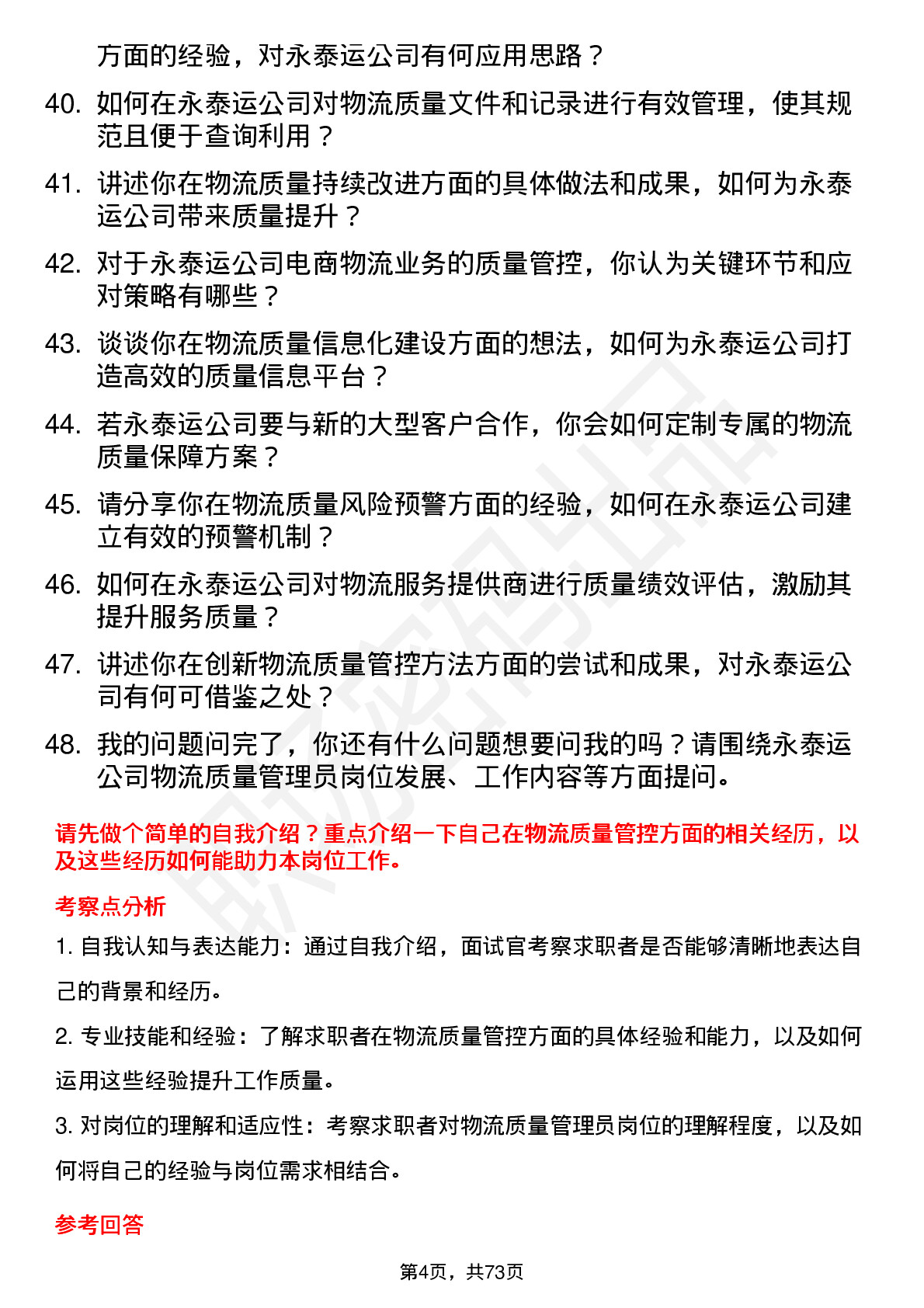 方面的经验，对永泰运公司有何应用思路？

40. 如何在永泰运公司对物流质量文件和记录进行有效管理，使其规范且便于查询利用？

41. 讲述你在物流质量持续改进方面的具体做法和成果，如何为永泰运公司带来质量提升？

42. 对于永泰运公司电商物流业务的质量管控，你认为关键环节和应对策略有哪些？

43. 谈谈你在物流质量信息化建设方面的想法，如何为永泰运公司打造高效的质量信息平台？

44. 若永泰运公司要与新的大型客户合作，你会如何定制专属的物流质量保障方案？

45. 请分享你在物流质量风险预警方面的经验，如何在永泰运公司建立有效的预警机制？

46. 如何在永泰运公司对物流服务提供商进行质量绩效评估，激励其提升服务质量？

47. 讲述你在创新物流质量管控方法方面的尝试和成果，对永泰运公司有何可借鉴之处？

48. 我的问题问完了，你还有什么问题想要问我的吗？请围绕永泰运公司物流质量管理员岗位发展、工作内容等方面提问。

请先做个简单的自我介绍？重点介绍一下自己在物流质量管控方面的相关经历，以及这些经历如何能助力本岗位工作。

考察点分析

1. 自我认知与表达能力：通过自我介绍，面试官考察求职者是否能够清晰地表达自己的背景和经历。

2. 专业技能和经验：了解求职者在物流质量管控方面的具体经验和能力，以及如何运用这些经验提升工作质量。

3. 对岗位的理解和适应性：考察求职者对物流质量管理员岗位的理解程度，以及如何将自己的经验与岗位需求相结合。

参考回答

第4页，共73页